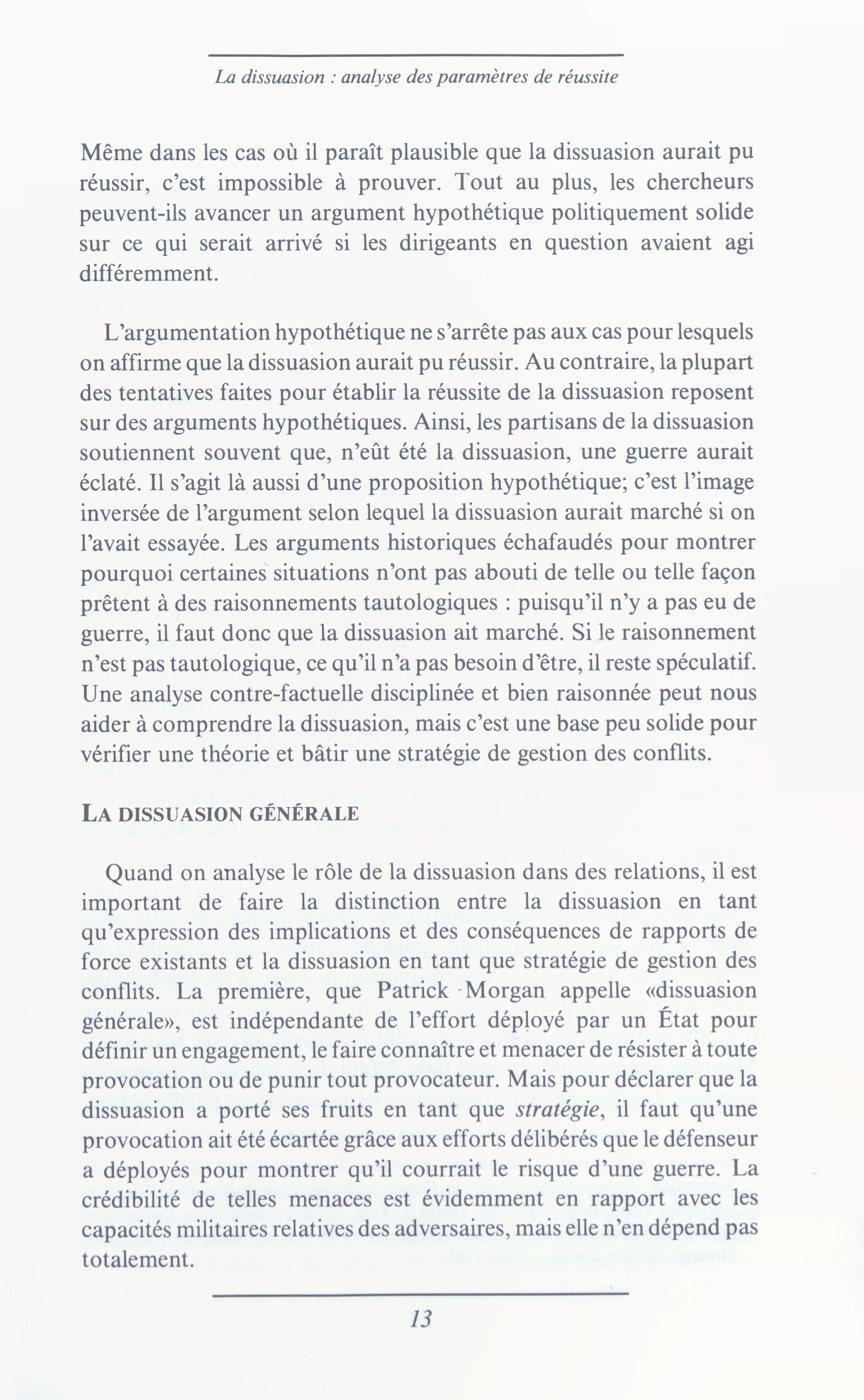 La dissuasion : analyse des paramètres de réussite

Même dans les cas où il paraît plausible que la dissuasion aurait pu réussir, c'est impossible à prouver. Tout au plus, les chercheurs peuvent-ils avancer un argument hypothétique politiquement solide sur ce qui serait arrivé si les dirigeants en question avaient agi différemment.

L'argumentation hypothétique ne s'arrête pas aux cas pour lesquels on affirme que la dissuasion aurait pu réussir. Au contraire, la plupart des tentatives faites pour établir la réussite de la dissuasion reposent sur des arguments hypothétiques. Ainsi, les partisans de la dissuasion soutiennent souvent que, n'eût été la dissuasion, une guerre aurait éclaté. Il s'agit là aussi d'une proposition hypothétique; c'est l'image inversée de l'argument selon lequel la dissuasion aurait marché si on l'avait essayée. Les arguments historiques échafaudés pour montrer pourquoi certaines situations n'ont pas abouti de telle ou telle façon prêtent à des raisonnements tautologiques : puisqu'il n'y a pas eu de guerre, il faut donc que la dissuasion ait marché. Si le raisonnement n'est pas tautologique, ce qu'il n'a pas besoin d'être, il reste spéculatif. Une analyse contre-factuelle disciplinée et bien raisonnée peut nous aider à comprendre la dissuasion, mais c'est une base peu solide pour vérifier une théorie et bâtir une stratégie de gestion des conflits.

LA DISSUASION GÉNÉRALE

Quand on analyse le rôle de la dissuasion dans des relations, il est important de faire la distinction entre la dissuasion en tant qu'expression des implications et des conséquences de rapports de force existants et la dissuasion en tant que stratégie de gestion des conflits. La première, que Patrick Morgan appelle «dissuasion générale», est indépendante de l'effort déployé par un État pour définir un engagement, le faire connaître et menacer de résister à toute provocation ou de punir tout provocateur. Mais pour déclarer que la dissuasion a porté ses fruits en tant que stratégie, il faut qu'une provocation ait été écartée grâce aux efforts délibérés que le défenseur a déployés pour montrer qu'il courrait le risque d'une guerre. La crédibilité de telles menaces est évidemment en rapport avec les capacités militaires relatives des adversaires, mais elle n'en dépend pas totalement.

13